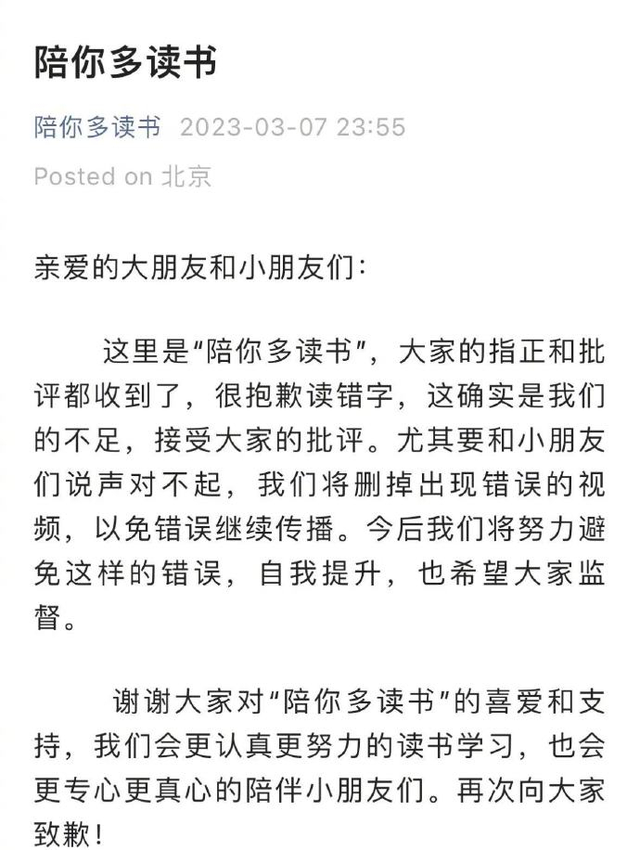 陪你多读书

陪你多读书 2023-03-07 23:55

Posted on 北京

亲爱的大朋友和小朋友们：

这里是“陪你多读书”，大家的指正和批评都收到了，很抱歉读错字，这确实是我们的不足，接受大家的批评。尤其要和小朋友们说声对不起，我们将删掉出现错误的视频，以免错误继续传播。今后我们将努力避免这样的错误，自我提升，也希望大家监督。

谢谢大家对“陪你多读书”的喜爱和支持，我们会更认真更努力的读书学习，也会更专心更真心的陪伴小朋友们。再次向大家致歉！